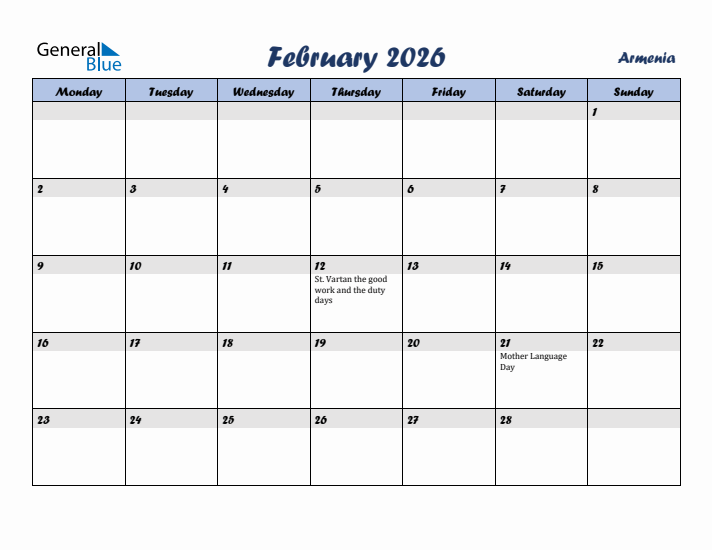 General Blue

February 2026

Armenia

| Monday | Tuesday | Wednesday | Thursday | Friday | Saturday | Sunday |
|---|---|---|---|---|---|---|
| | | | | | | 1 |
| 2 | 3 | 4 | 5 | 6 | 7 | 8 |
| 9 | 10 | 11 | 12 St. Vartan the good work and the duty days | 13 | 14 | 15 |
| 16 | 17 | 18 | 19 | 20 | 21 Mother Language Day | 22 |
| 23 | 24 | 25 | 26 | 27 | 28 | |